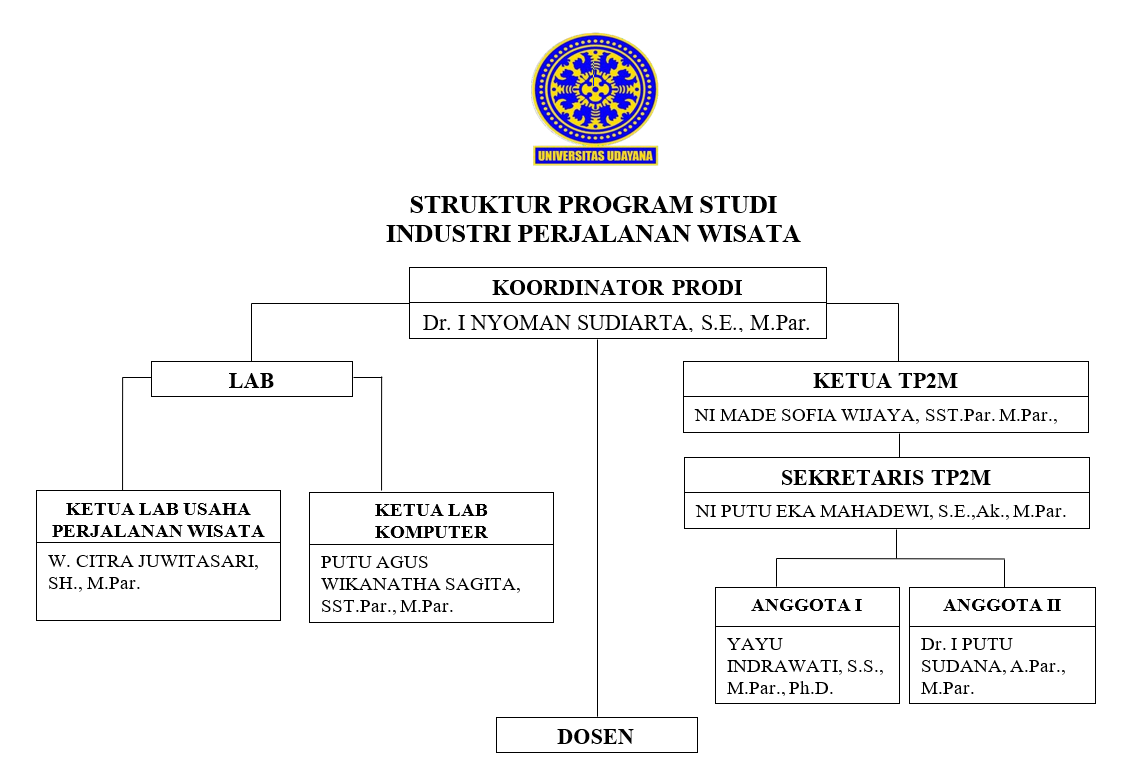 UNIVERSITAS UDAYANA

STRUKTUR PROGRAM STUDI
INDUSTRI PERJALANAN WISATA

KOORDINATOR PRODI
Dr. I NYOMAN SUDIARTA, S.E., M.Par.

LAB

KETUA LAB USAHA PERJALANAN WISATA
W. CITRA JUWITASARI, SH., M.Par.

KETUA LAB KOMPUTER
PUTU AGUS WIKANATHA SAGITA, SST.Par., M.Par.

KETUA TP2M
NI MADE SOFIA WIJAYA, SST.Par. M.Par.,

SEKRETARIS TP2M
NI PUTU EKA MAHADEWI, S.E.,Ak., M.Par.

ANGGOTA I
YAYU INDRAWATI, S.S., M.Par., Ph.D.

ANGGOTA II
Dr. I PUTU SUDANA, A.Par., M.Par.

DOSEN